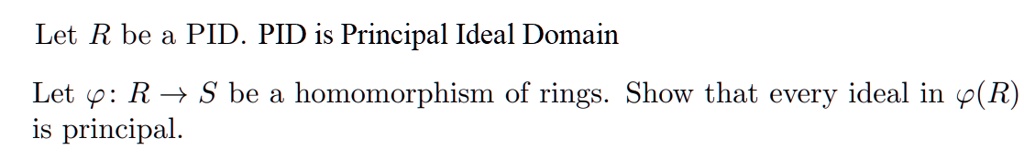 Let $R$ be a PID. PID is Principal Ideal Domain

Let $\varphi\colon R \to S$ be a homomorphism of rings. Show that every ideal in $\varphi(R)$ is principal.